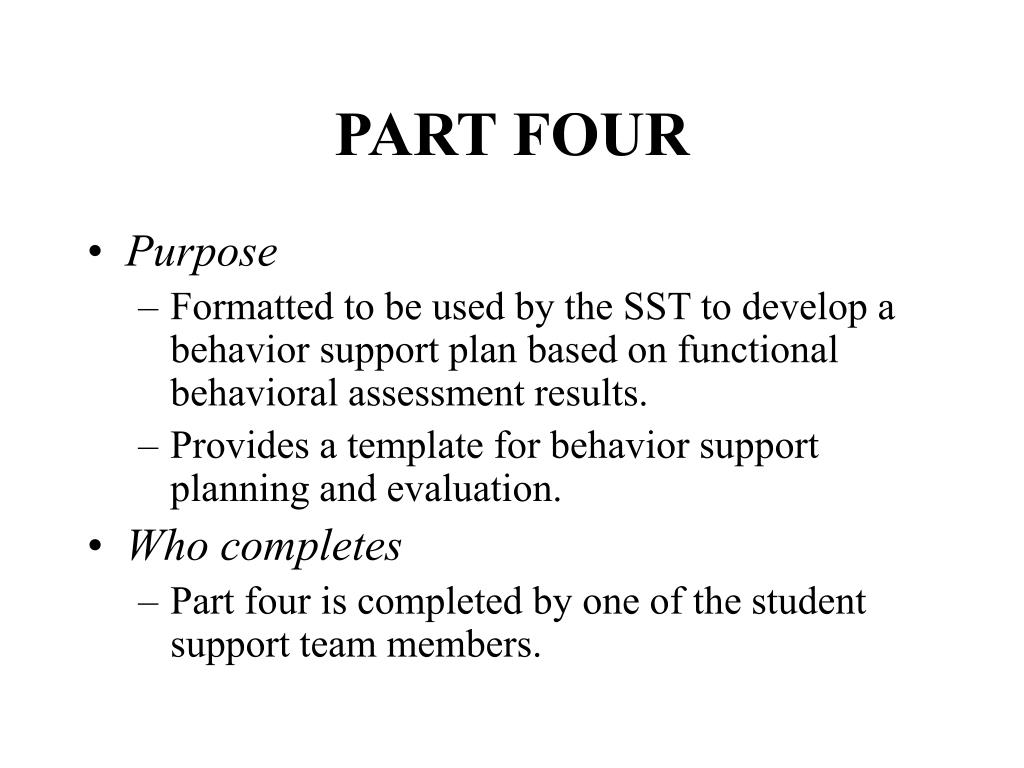 PART FOUR

• Purpose
– Formatted to be used by the SST to develop a behavior support plan based on functional behavioral assessment results.
– Provides a template for behavior support planning and evaluation.
• Who completes
– Part four is completed by one of the student support team members.